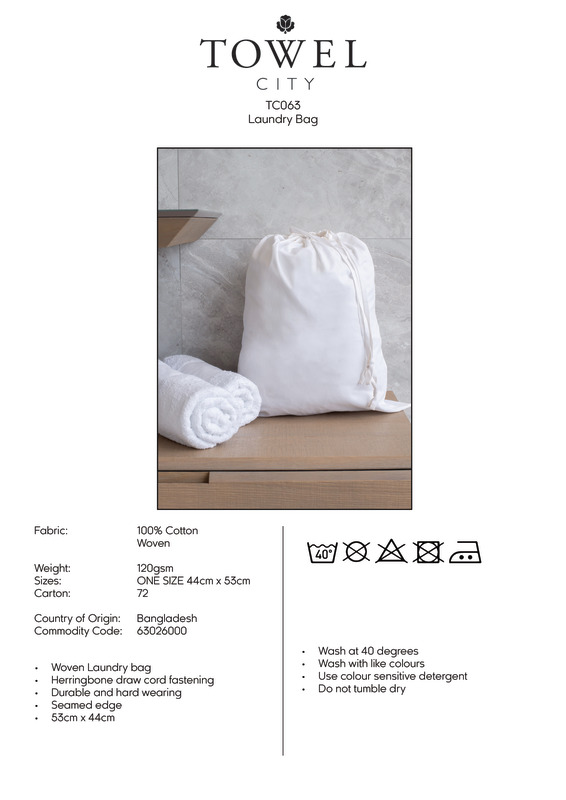 TOWEL
CITY
TC063
Laundry Bag

Fabric: 100% Cotton
Woven

Weight: 120gsm
Sizes: ONE SIZE 44cm x 53cm
Carton: 72

Country of Origin: Bangladesh
Commodity Code: 63026000

• Woven Laundry bag
• Herringbone draw cord fastening
• Durable and hard wearing
• Seamed edge
• 53cm x 44cm

40°

• Wash at 40 degrees
• Wash with like colours
• Use colour sensitive detergent
• Do not tumble dry